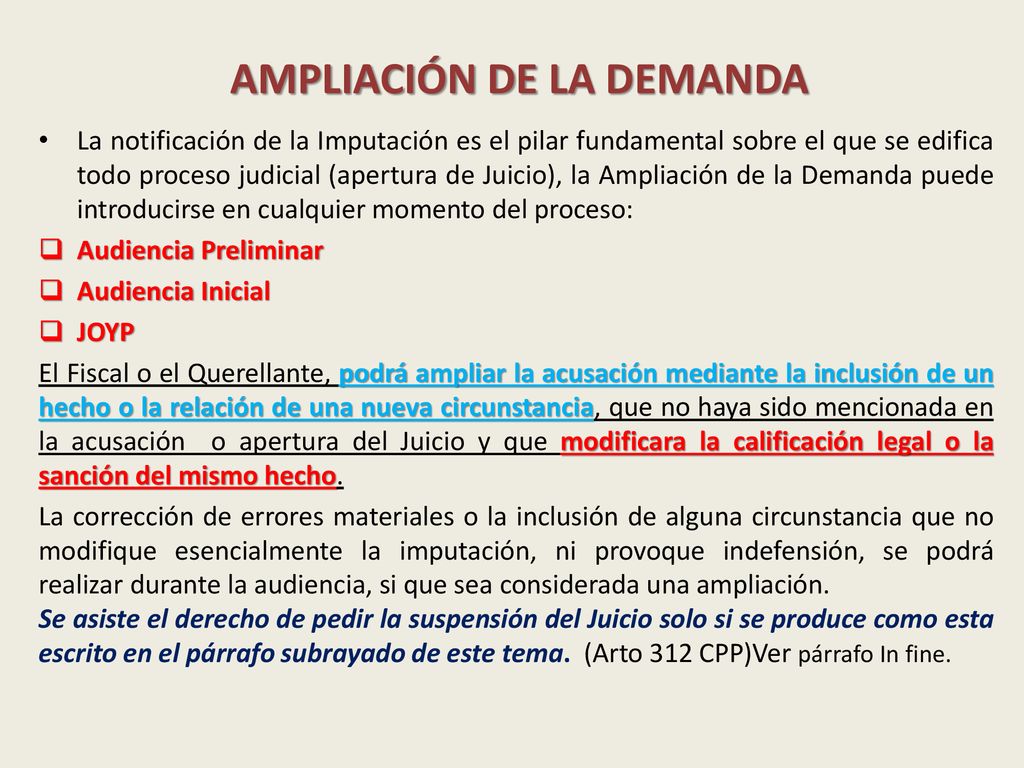 AMPLIACIÓN DE LA DEMANDA

• La notificación de la Imputación es el pilar fundamental sobre el que se edifica todo proceso judicial (apertura de Juicio), la Ampliación de la Demanda puede introducirse en cualquier momento del proceso:

❑ Audiencia Preliminar

❑ Audiencia Inicial

❑ JOYP

El Fiscal o el Querellante, podrá ampliar la acusación mediante la inclusión de un hecho o la relación de una nueva circunstancia, que no haya sido mencionada en la acusación o apertura del Juicio y que modificara la calificación legal o la sanción del mismo hecho.

La corrección de errores materiales o la inclusión de alguna circunstancia que no modifique esencialmente la imputación, ni provoque indefensión, se podrá realizar durante la audiencia, si que sea considerada una ampliación.

Se asiste el derecho de pedir la suspensión del Juicio solo si se produce como esta escrito en el párrafo subrayado de este tema. (Arto 312 CPP)Ver párrafo In fine.